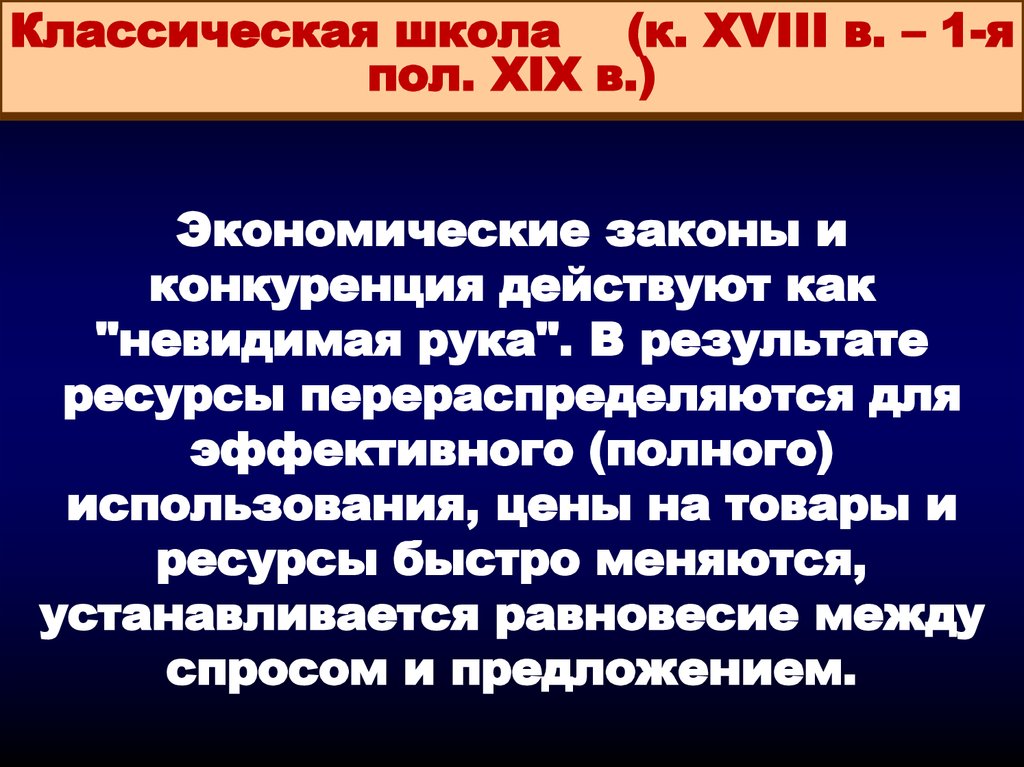 Классическая школа (к. XVIII в. – 1-я пол. XIX в.)

Экономические законы и конкуренция действуют как "невидимая рука". В результате ресурсы перераспределяются для эффективного (полного) использования, цены на товары и ресурсы быстро меняются, устанавливается равновесие между спросом и предложением.